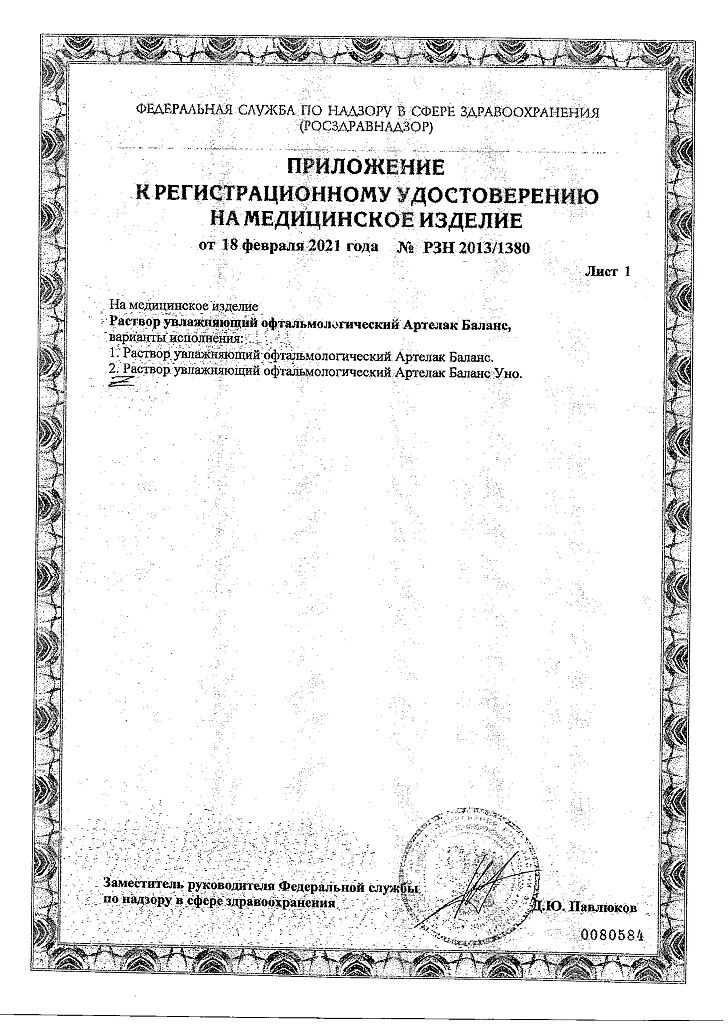 ФЕДЕРАЛЬНАЯ СЛУЖБА ПО НАДЗОРУ В СФЕРЕ ЗДРАВООХРАНЕНИЯ
(РОСЗДРАВНАДЗОР)

ПРИЛОЖЕНИЕ
К РЕГИСТРАЦИОННОМУ УДОСТОВЕРЕНИЮ
НА МЕДИЦИНСКОЕ ИЗДЕЛИЕ

от 18 февраля 2021 года № РЗН 2013/1380

Лист 1

На медицинское изделие
Раствор увлажняющий офтальмологический Артелак Баланс,
варианты исполнения:
1. Раствор увлажняющий офтальмологический Артелак Баланс.
2. Раствор увлажняющий офтальмологический Артелак Баланс Уно.

Заместитель руководителя Федеральной службы
по надзору в сфере здравоохранения
Д.Ю. Павлюков

0080584